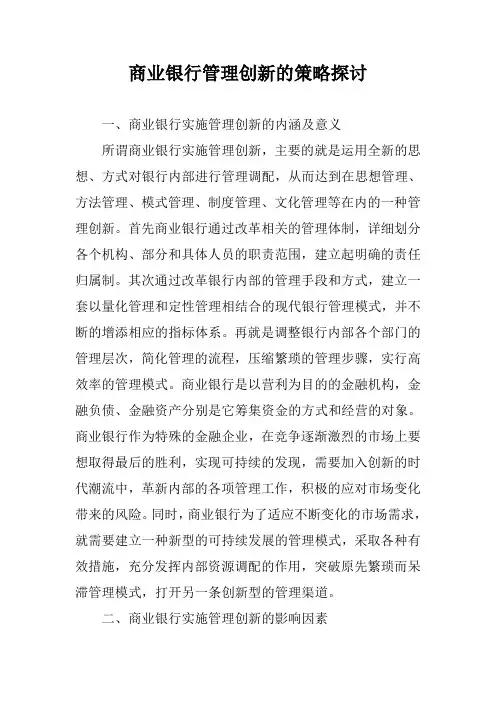 商业银行管理创新的策略探讨

一、商业银行实施管理创新的内涵及意义

所谓商业银行实施管理创新，主要的就是运用全新的思想、方式对银行内部进行管理调配，从而达到在思想管理、方法管理、模式管理、制度管理、文化管理等在内的一种管理创新。首先商业银行通过改革相关的管理体制，详细划分各个机构、部分和具体人员的职责范围，建立起明确的责任归属制。其次通过改革银行内部的管理手段和方式，建立一套以量化管理和定性管理相结合的现代银行管理模式，并不断的增添相应的指标体系。再就是调整银行内部各个部门的管理层次，简化管理的流程，压缩繁琐的管理步骤，实行高效率的管理模式。商业银行是以营利为目的的金融机构，金融负债、金融资产分别是它筹集资金的方式和经营的对象。商业银行作为特殊的金融企业，在竞争逐渐激烈的市场上要想取得最后的胜利，实现可持续的发现，需要加入创新的时代潮流中，革新内部的各项管理工作，积极的应对市场变化带来的风险。同时，商业银行为了适应不断变化的市场需求，就需要建立一种新型的可持续发展的管理模式，采取各种有效措施，充分发挥内部资源调配的作用，突破原先繁琐而呆滞管理模式，打开另一条创新型的管理渠道。

二、商业银行实施管理创新的影响因素